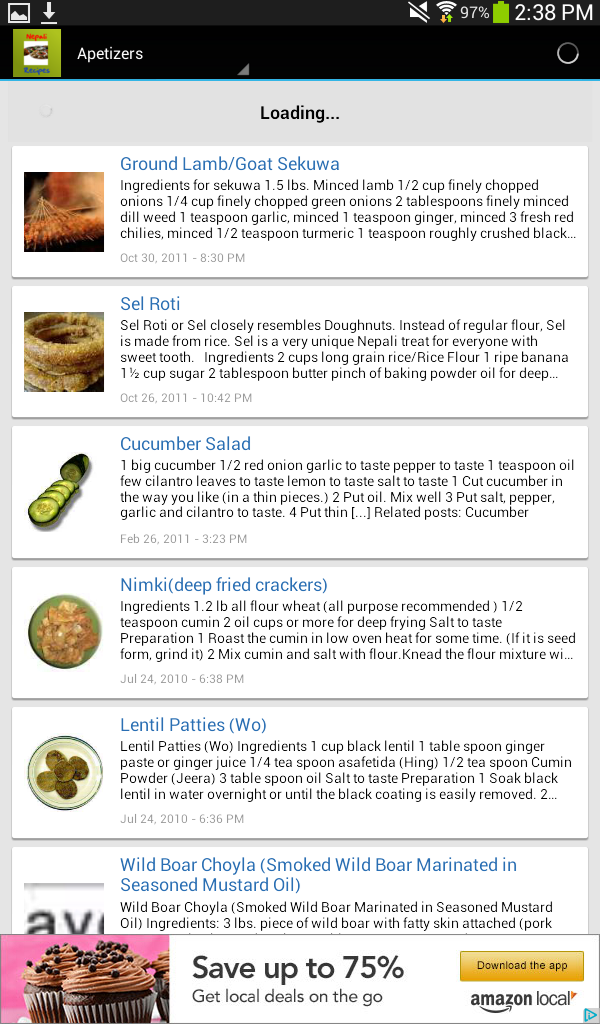 97% 2:38 PM

Nepali Recipes

Apetizers

Loading...

Ground Lamb/Goat Sekuwa

Ingredients for sekuwa 1.5 lbs. Minced lamb 1/2 cup finely chopped onions 1/4 cup finely chopped green onions 2 tablespoons finely minced dill weed 1 teaspoon garlic, minced 1 teaspoon ginger, minced 3 fresh red chilies, minced 1/2 teaspoon turmeric 1 teaspoon roughly crushed black...

Oct 30, 2011 - 8:30 PM

Sel Roti

Sel Roti or Sel closely resembles Doughnuts. Instead of regular flour, Sel is made from rice. Sel is a very unique Nepali treat for everyone with sweet tooth. Ingredients 2 cups long grain rice/Rice Flour 1 ripe banana 1½ cup sugar 2 tablespoon butter pinch of baking powder oil for deep...

Oct 26, 2011 - 10:42 PM

Cucumber Salad

1 big cucumber 1/2 red onion garlic to taste pepper to taste 1 teaspoon oil few cilantro leaves to taste lemon to taste salt to taste 1 Cut cucumber in the way you like (in a thin pieces.) 2 Put oil. Mix well 3 Put salt, pepper, garlic and cilantro to taste. 4 Put thin [...] Related posts: Cucumber

Feb 26, 2011 - 3:23 PM

Nimki(deep fried crackers)

Ingredients 1.2 lb all flour wheat (all purpose recommended ) 1/2 teaspoon cumin 2 oil cups or more for deep frying Salt to taste Preparation 1 Roast the cumin in low oven heat for some time. (If it is seed form, grind it) 2 Mix cumin and salt with flour.Knead the flour mixture wi...

Jul 24, 2010 - 6:38 PM

Lentil Patties (Wo)

Lentil Patties (Wo) Ingredients 1 cup black lentil 1 table spoon ginger paste or ginger juice 1/4 tea spoon asafetida (Hing) 1/2 tea spoon Cumin Powder (Jeera) 3 table spoon oil Salt to taste Preparation 1 Soak black lentil in water overnight or until the black coating is easily removed. 2...

Jul 24, 2010 - 6:36 PM

Wild Boar Choyla (Smoked Wild Boar Marinated in Seasoned Mustard Oil)

Wild Boar Choyla (Smoked Wild Boar Marinated in Seasoned Mustard Oil) Ingredients: 3 lbs. piece of wild boar with fatty skin attached (pork

Save up to 75%
Get local deals on the go
Download the app
amazon local